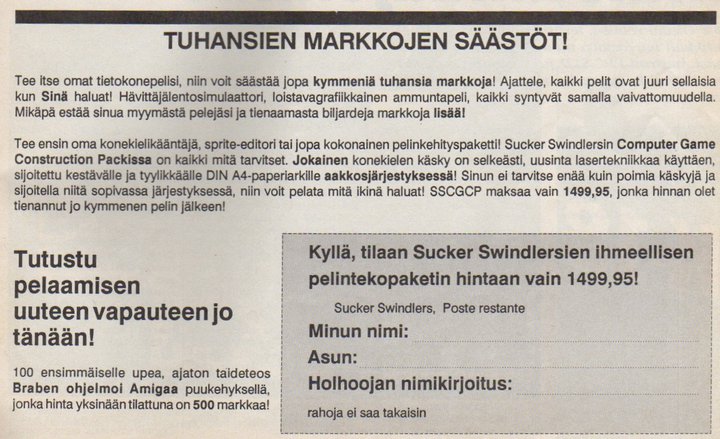 TUHANSIEN MARKKOJEN SÄÄSTÖT!

Tee itse omat tietokonepelisi, niin voit säästää jopa kymmeniä tuhansia markkoja! Ajattele, kaikki pelit ovat juuri sellaisia kun Sinä haluat! Hävittäjälentosimulaattori, loistavagrafiikkainen ammuntapeli, kaikki syntyvät samalla vaivattomuudella. Mikäpä estää sinua myymästä pelejäsi ja tienaamasta biljardeja markkoja lisää!

Tee ensin oma konekielikääntäjä, sprite-editori tai jopa kokonainen pelinkehityspaketti! Sucker Swindlersin Computer Game Construction Packissa on kaikki mitä tarvitset. Jokainen konekielen käsky on selkeästi, uusinta lasertekniikkaa käyttäen, sijoitettu kestävälle ja tyylikkäälle DIN A4-paperiarkille aakkosjärjestyksessä! Sinun ei tarvitse enää kuin poimia käskyjä ja sijoitella niitä sopivassa järjestyksessä, niin voit pelata mitä ikinä haluat! SSCGCP maksaa vain 1499,95, jonka hinnan olet tienannut jo kymmenen pelin jälkeen!

Tutustu pelaamisen uuteen vapauteen jo tänään!

100 ensimmäiselle upea, ajaton taideteos Braben ohjelmoi Amigaa puukehyksellä, jonka hinta yksinään tilattuna on 500 markkaa!

Kyllä, tilaan Sucker Swindlersien ihmeellisen pelintekopaketin hintaan vain 1499,95!

Sucker Swindlers, Poste restante

Minun nimi: ____

Asun: ____

Holhoojan nimikirjoitus: ____

rahoja ei saa takaisin